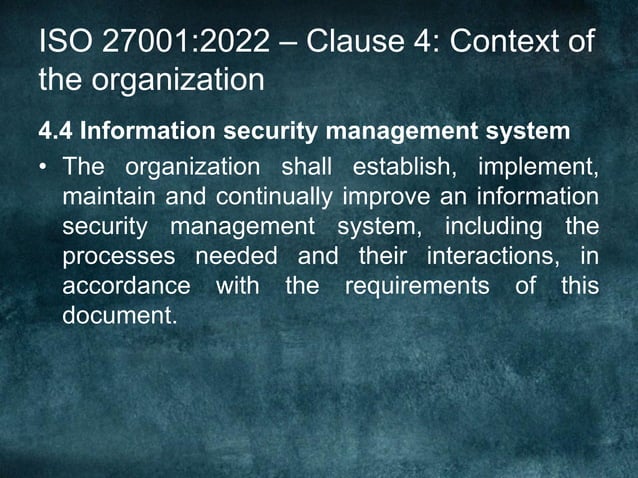 ISO 27001:2022 – Clause 4: Context of the organization

4.4 Information security management system

• The organization shall establish, implement, maintain and continually improve an information security management system, including the processes needed and their interactions, in accordance with the requirements of this document.